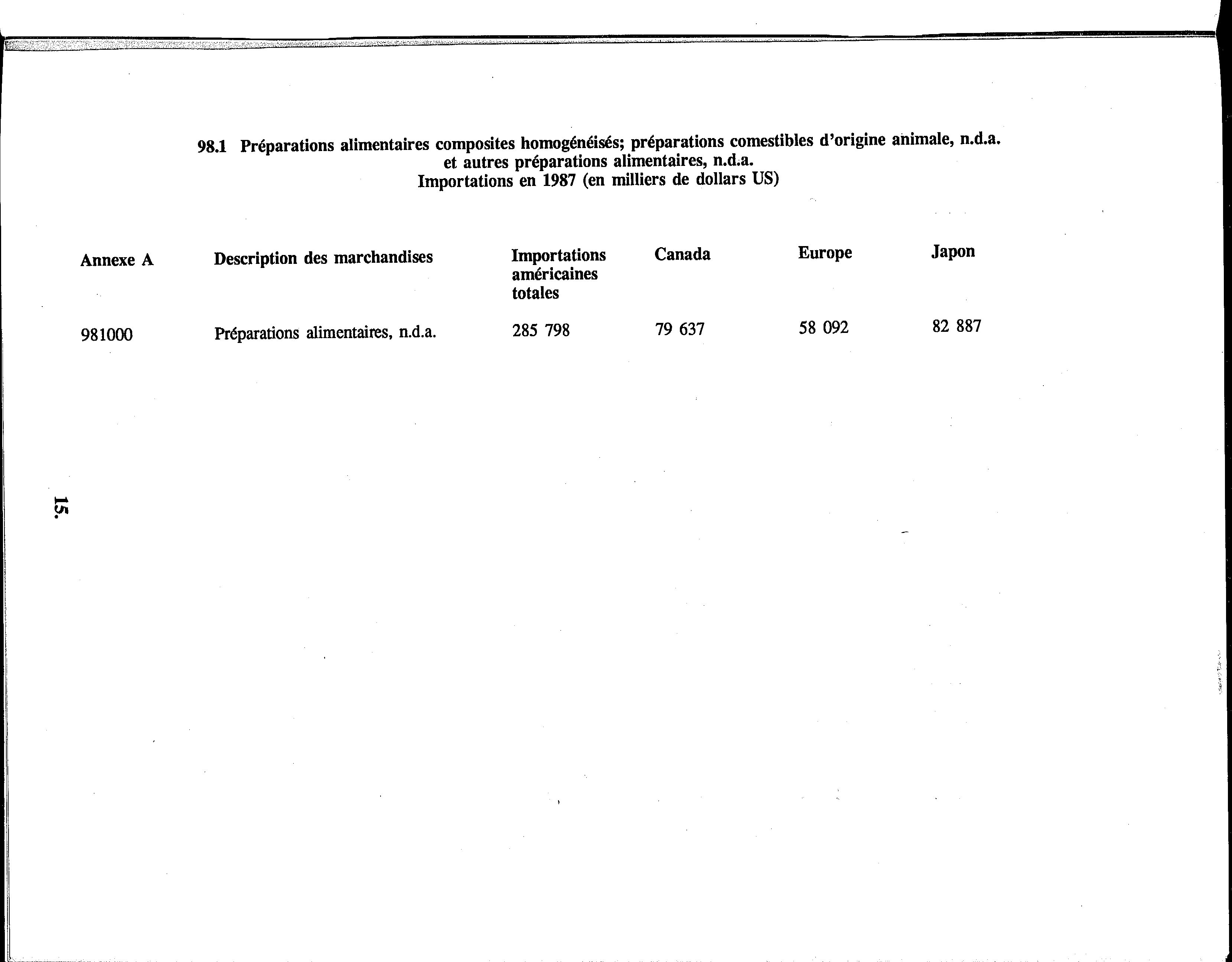 98.1 Préparations alimentaires composites homogénéisés; préparations comestibles d'origine animale, n.d.a. et autres préparations alimentaires, n.d.a.
Importations en 1987 (en milliers de dollars US)

| Annexe A | Description des marchandises | Importations américaines totales | Canada | Europe | Japon |
|---|---|---|---|---|---|
| 981000 | Préparations alimentaires, n.d.a. | 285 798 | 79 637 | 58 092 | 82 887 |

15.